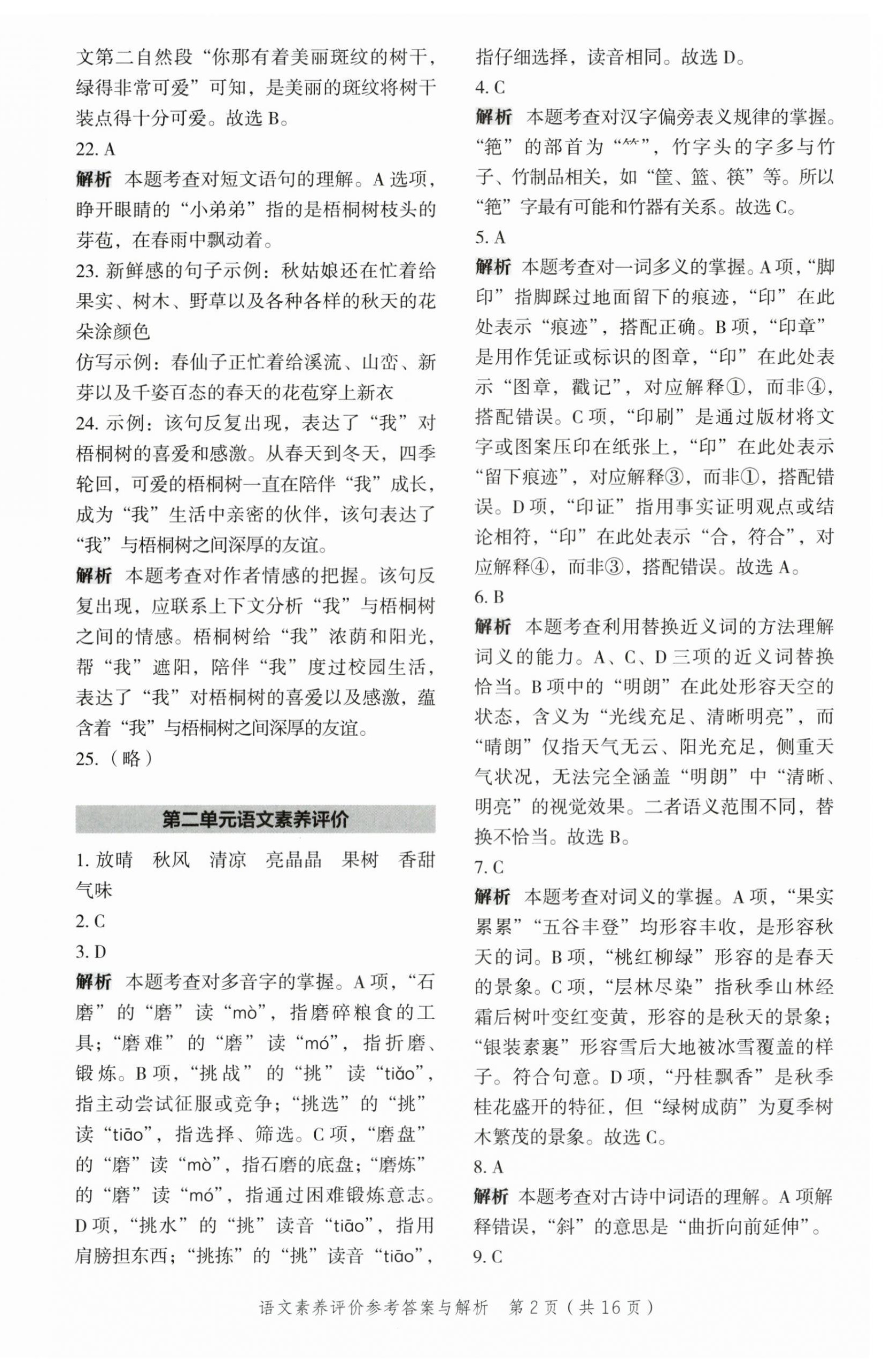 文第二自然段“你那有着美丽斑纹的树干，绿得非常可爱”可知，是美丽的斑纹将树干装点得十分可爱。故选 B。

22. A

解析 本题考查对短文语句的理解。A 选项，睁开眼睛的“小弟弟”指的是梧桐树枝头的芽苞，在春雨中飘动着。

23. 新鲜感的句子示例：秋姑娘还在忙着给果实、树木、野草以及各种各样的秋天的花朵涂颜色

仿写示例：春仙子正忙着给溪流、山峦、新芽以及千姿百态的春天的花苞穿上新衣

24. 示例：该句反复出现，表达了“我”对梧桐树的喜爱和感激。从春天到冬天，四季轮回，可爱的梧桐树一直在陪伴“我”成长，成为“我”生活中亲密的伙伴，该句表达了“我”与梧桐树之间深厚的友谊。

解析 本题考查对作者情感的把握。该句反复出现，应联系上下文分析“我”与梧桐树之间的情感。梧桐树给“我”浓荫和阳光，帮“我”遮阳，陪伴“我”度过校园生活，表达了“我”对梧桐树的喜爱以及感激，蕴含着“我”与梧桐树之间深厚的友谊。

25.（略）

第二单元语文素养评价

1. 放晴　秋风　清凉　亮晶晶　果树　香甜　气味

2. C

3. D

解析 本题考查对多音字的掌握。A 项，“石磨”的“磨”读“mò”，指磨碎粮食的工具；“磨难”的“磨”读“mó”，指折磨、锻炼。B 项，“挑战”的“挑”读“tiǎo”，指主动尝试征服或竞争；“挑选”的“挑”读“tiāo”，指选择、筛选。C 项，“磨盘”的“磨”读“mò”，指石磨的底盘；“磨炼”的“磨”读“mó”，指通过困难锻炼意志。D 项，“挑水”的“挑”读音“tiāo”，指用肩膀担东西；“挑拣”的“挑”读音“tiāo”，指仔细选择，读音相同。故选 D。

4. C

解析 本题考查对汉字偏旁表义规律的掌握。“筢”的部首为“⺮”，竹字头的字多与竹子、竹制品相关，如“筐、篮、筷”等。所以“筢”字最有可能和竹器有关系。故选 C。

5. A

解析 本题考查对一词多义的掌握。A 项，“脚印”指脚踩过地面留下的痕迹，“印”在此处表示“痕迹”，搭配正确。B 项，“印章”是用作凭证或标识的图章，“印”在此处表示“图章，戳记”，对应解释①，而非④，搭配错误。C 项，“印刷”是通过版材将文字或图案压印在纸张上，“印”在此处表示“留下痕迹”，对应解释③，而非①，搭配错误。D 项，“印证”指用事实证明观点或结论相符，“印”在此处表示“合，符合”，对应解释④，而非③，搭配错误。故选 A。

6. B

解析 本题考查利用替换近义词的方法理解词义的能力。A、C、D 三项的近义词替换恰当。B 项中的“明朗”在此处形容天空的状态，含义为“光线充足、清晰明亮”，而“晴朗”仅指天气无云、阳光充足，侧重天气状况，无法完全涵盖“明朗”中“清晰、明亮”的视觉效果。二者语义范围不同，替换不恰当。故选 B。

7. C

解析 本题考查对词义的掌握。A 项，“果实累累”“五谷丰登”均形容丰收，是形容秋天的词。B 项，“桃红柳绿”形容的是春天的景象。C 项，“层林尽染”指秋季山林经霜后树叶变红变黄，形容的是秋天的景象；“银装素裹”形容雪后大地被冰雪覆盖的样子。符合句意。D 项，“丹桂飘香”是秋季桂花盛开的特征，但“绿树成荫”为夏季树木繁茂的景象。故选 C。

8. A

解析 本题考查对古诗中词语的理解。A 项解释错误，“斜”的意思是“曲折向前延伸”。

9. C

语文素养评价参考答案与解析　第 2 页（共 16 页）